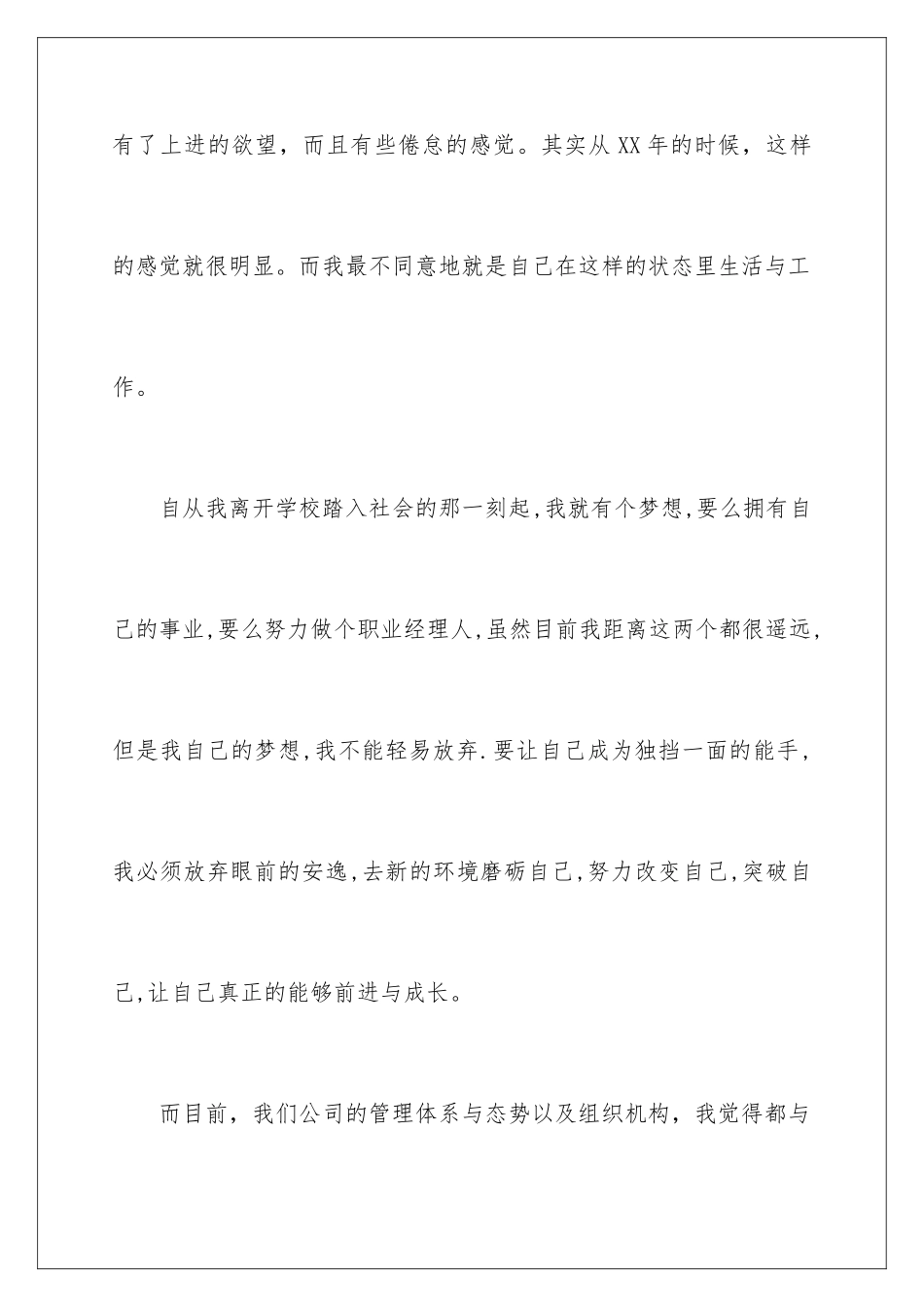 有了上进的欲望，而且有些倦怠的感觉。其实从XX年的时候，这样的感觉就很明显。而我最不同意地就是自己在这样的状态里生活与工作。

自从我离开学校踏入社会的那一刻起,我就有个梦想,要么拥有自己的事业,要么努力做个职业经理人,虽然目前我距离这两个都很遥远,但是我自己的梦想,我不能轻易放弃.要让自己成为独挡一面的能手,我必须放弃眼前的安逸,去新的环境磨砺自己,努力改变自己,突破自己,让自己真正的能够前进与成长。

而目前，我们公司的管理体系与态势以及组织机构，我觉得都与